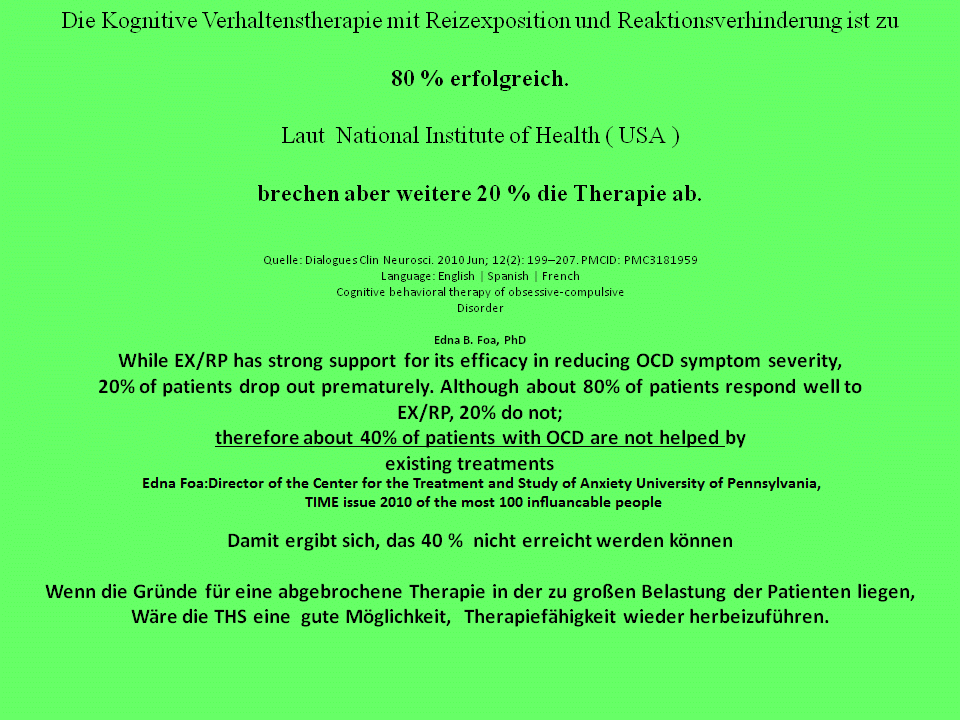 Die Kognitive Verhaltenstherapie mit Reizexposition und Reaktionsverhinderung ist zu

80 % erfolgreich.

Laut National Institute of Health ( USA )

brechen aber weitere 20 % die Therapie ab.

Quelle: Dialogues Clin Neurosci. 2010 Jun; 12(2): 199–207. PMCID: PMC3181959
Language: English | Spanish | French
Cognitive behavioral therapy of obsessive-compulsive Disorder

Edna B. Foa, PhD
While EX/RP has strong support for its efficacy in reducing OCD symptom severity, 20% of patients drop out prematurely. Although about 80% of patients respond well to EX/RP, 20% do not;
therefore about 40% of patients with OCD are not helped by existing treatments
Edna Foa:Director of the Center for the Treatment and Study of Anxiety University of Pennsylvania,
TIME issue 2010 of the most 100 influancable people

Damit ergibt sich, das 40 % nicht erreicht werden können

Wenn die Gründe für eine abgebrochene Therapie in der zu großen Belastung der Patienten liegen,
Wäre die THS eine gute Möglichkeit, Therapiefähigkeit wieder herbeizuführen.